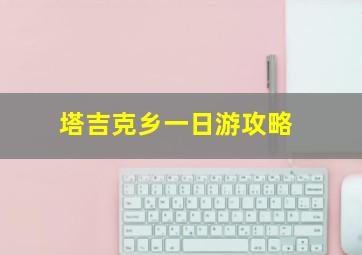 塔吉克乡一日游攻略